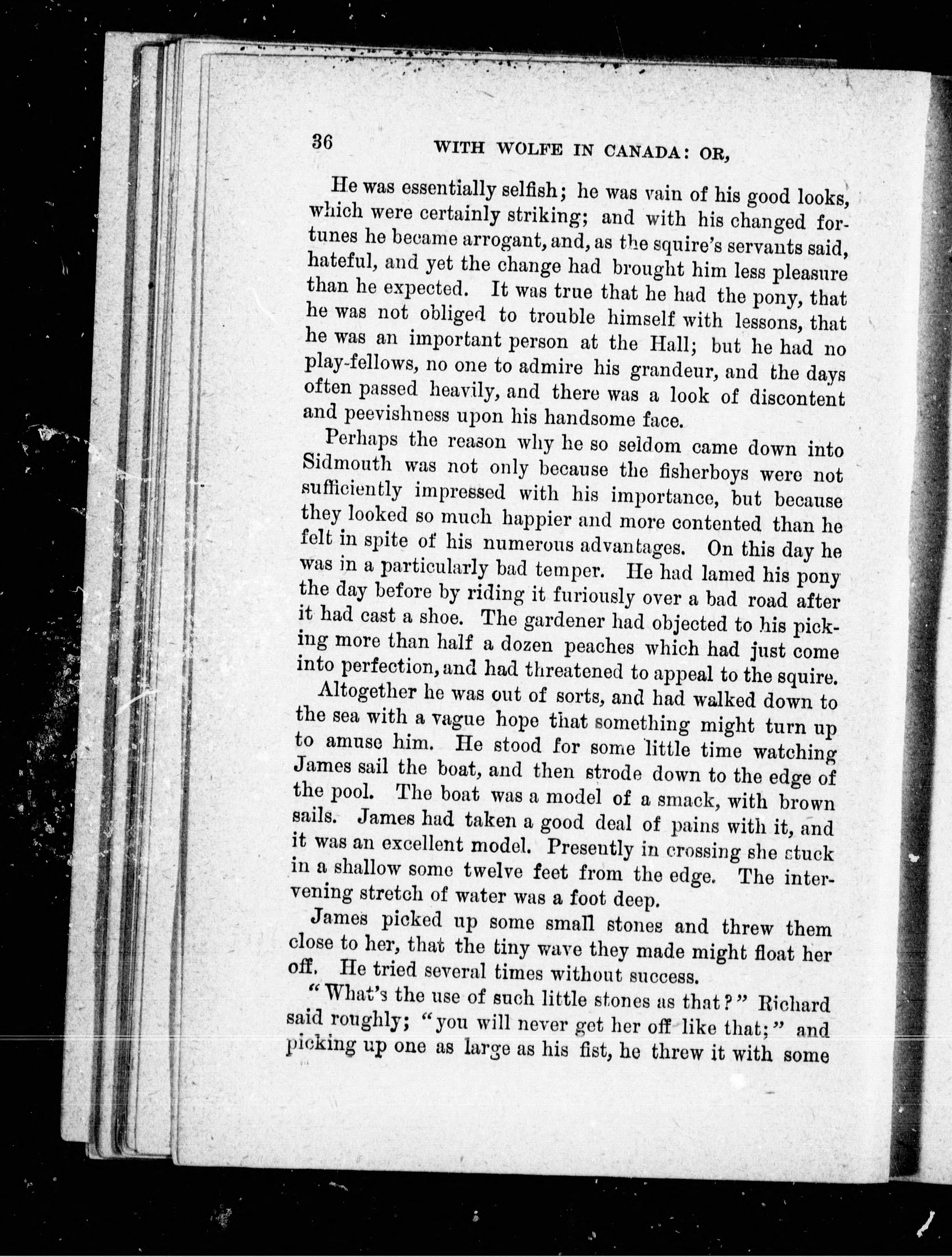 36 WITH WOLFE IN CANADA: OR,

He was essentially selfish; he was vain of his good looks, which were certainly striking; and with his changed fortunes he became arrogant, and, as the squire's servants said, hateful, and yet the change had brought him less pleasure than he expected. It was true that he had the pony, that he was not obliged to trouble himself with lessons, that he was an important person at the Hall; but he had no play-fellows, no one to admire his grandeur, and the days often passed heavily, and there was a look of discontent and peevishness upon his handsome face.

Perhaps the reason why he so seldom came down into Sidmouth was not only because the fisherboys were not sufficiently impressed with his importance, but because they looked so much happier and more contented than he felt in spite of his numerous advantages. On this day he was in a particularly bad temper. He had lamed his pony the day before by riding it furiously over a bad road after it had cast a shoe. The gardener had objected to his picking more than half a dozen peaches which had just come into perfection, and had threatened to appeal to the squire.

Altogether he was out of sorts, and had walked down to the sea with a vague hope that something might turn up to amuse him. He stood for some little time watching James sail the boat, and then strode down to the edge of the pool. The boat was a model of a smack, with brown sails. James had taken a good deal of pains with it, and it was an excellent model. Presently in crossing she stuck in a shallow some twelve feet from the edge. The intervening stretch of water was a foot deep.

James picked up some small stones and threw them close to her, that the tiny wave they made might float her off. He tried several times without success.

"What's the use of such little stones as that?" Richard said roughly; "you will never get her off like that;" and picking up one as large as his fist, he threw it with some